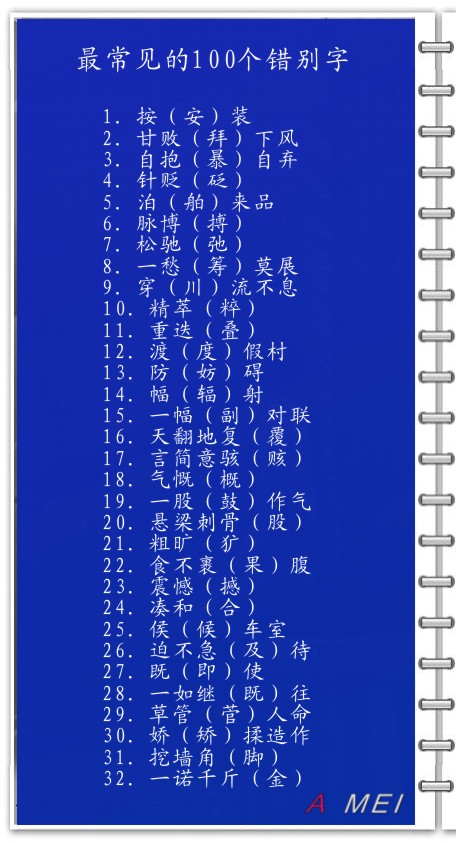 最常见的100个错别字

1.按（安）装
2.甘败（拜）下风
3.自抱（暴）自弃
4.针贬（砭）
5.泊（舶）来品
6.脉博（搏）
7.松驰（弛）
8.一愁（筹）莫展
9.穿（川）流不息
10.精萃（粹）
11.重迭（叠）
12.渡（度）假村
13.防（妨）碍
14.幅（辐）射
15.一幅（副）对联
16.天翻地复（覆）
17.言简意骇（赅）
18.气慨（概）
19.一股（鼓）作气
20.悬梁刺骨（股）
21.粗旷（犷）
22.食不裹（果）腹
23.震憾（撼）
24.凑和（合）
25.侯（候）车室
26.迫不急（及）待
27.既（即）使
28.一如继（既）往
29.草管（菅）人命
30.娇（矫）揉造作
31.挖墙角（脚）
32.一诺千斤（金）

A MEI